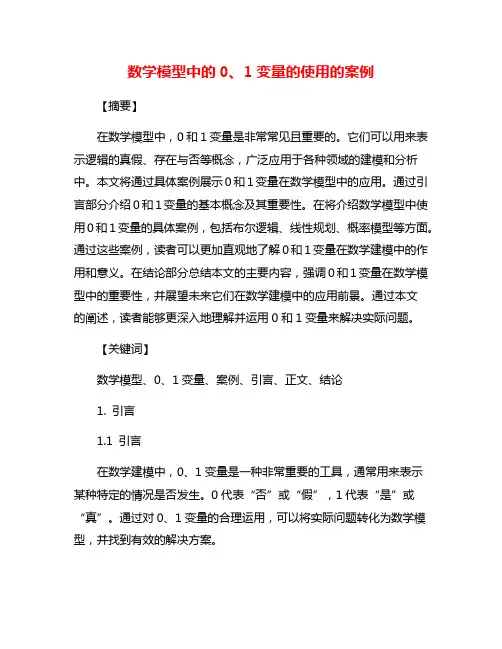 数学模型中的 0、1 变量的使用的案例

【摘要】

在数学模型中，0 和 1 变量是非常常见且重要的。它们可以用来表示逻辑的真假、存在与否等概念，广泛应用于各种领域的建模和分析中。本文将通过具体案例展示 0 和 1 变量在数学模型中的应用。通过引言部分介绍 0 和 1 变量的基本概念及其重要性。在将介绍数学模型中使用 0 和 1 变量的具体案例，包括布尔逻辑、线性规划、概率模型等方面。通过这些案例，读者可以更加直观地了解 0 和 1 变量在数学建模中的作用和意义。在结论部分总结本文的主要内容，强调 0 和 1 变量在数学模型中的重要性，并展望未来它们在数学建模中的应用前景。通过本文的阐述，读者能够更深入地理解并运用 0 和 1 变量来解决实际问题。

【关键词】

数学模型、0、1 变量、案例、引言、正文、结论

1. 引言

1.1 引言

在数学建模中，0、1 变量是一种非常重要的工具，通常用来表示某种特定的情况是否发生。0 代表“否”或“假”，1 代表“是”或“真”。通过对 0、1 变量的合理运用，可以将实际问题转化为数学模型，并找到有效的解决方案。